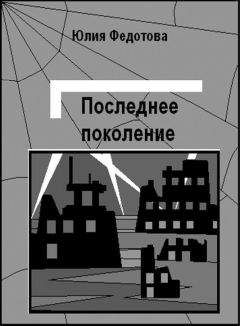 Юлия Федотова

Последнее поколение